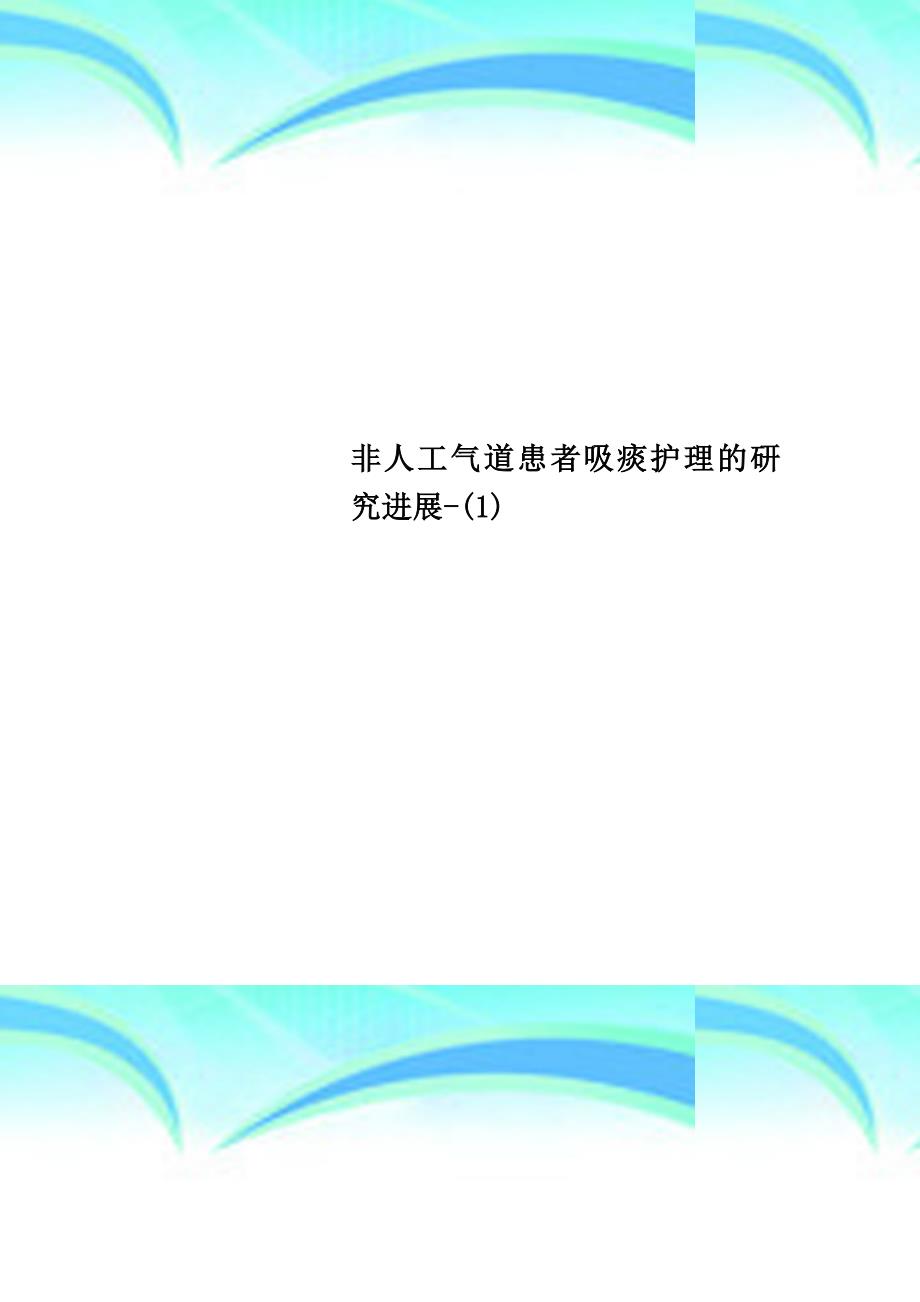 非人工气道患者吸痰护理的研究进展-(1)